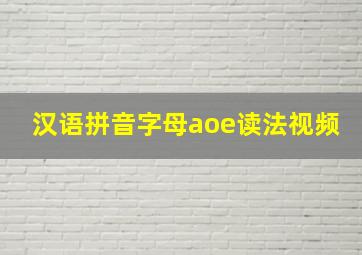 汉语拼音字母aoe读法视频